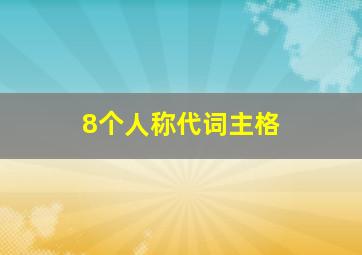 8个人称代词主格